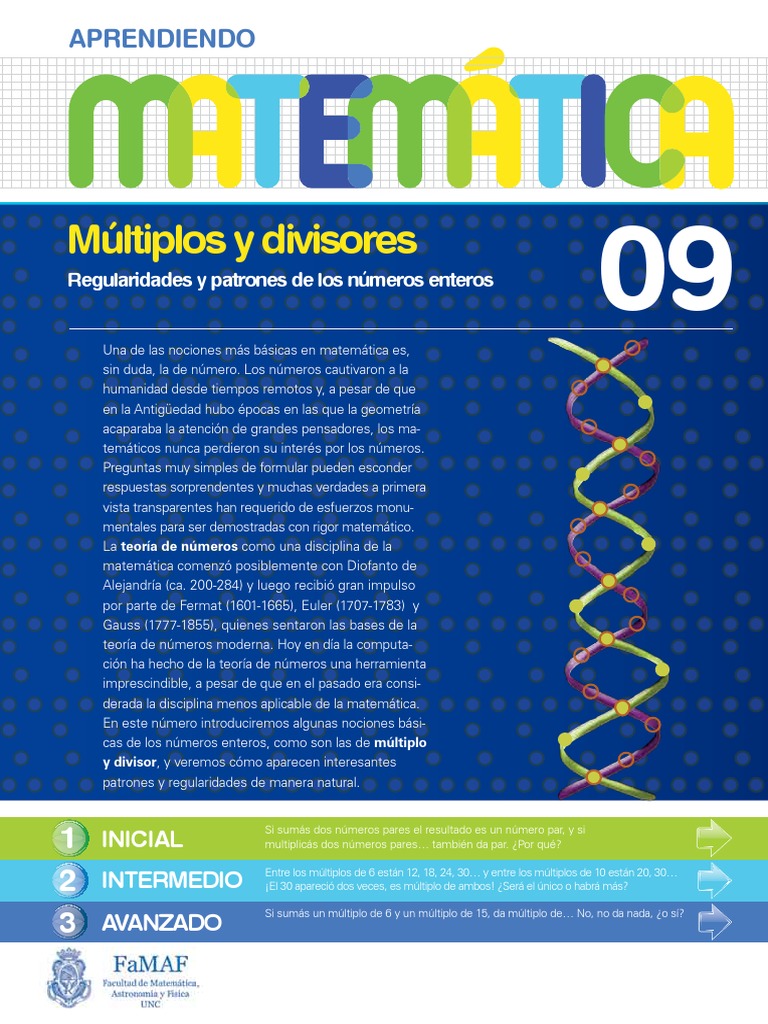 APRENDIENDO

MATEMÁTICA

Múltiplos y divisores

Regularidades y patrones de los números enteros

09

Una de las nociones más básicas en matemática es, sin duda, la de número. Los números cautivaron a la humanidad desde tiempos remotos y, a pesar de que en la Antigüedad hubo épocas en las que la geometría acaparaba la atención de grandes pensadores, los matemáticos nunca perdieron su interés por los números. Preguntas muy simples de formular pueden esconder respuestas sorprendentes y muchas verdades a primera vista transparentes han requerido de esfuerzos monumentales para ser demostradas con rigor matemático. La teoría de números como una disciplina de la matemática comenzó posiblemente con Diofanto de Alejandría (ca. 200-284) y luego recibió gran impulso por parte de Fermat (1601-1665), Euler (1707-1783) y Gauss (1777-1855), quienes sentaron las bases de la teoría de números moderna. Hoy en día la computación ha hecho de la teoría de números una herramienta imprescindible, a pesar de que en el pasado era considerada la disciplina menos aplicable de la matemática. En este número introduciremos algunas nociones básicas de los números enteros, como son las de múltiplo y divisor, y veremos cómo aparecen interesantes patrones y regularidades de manera natural.

1 INICIAL
Si sumás dos números pares el resultado es un número par, y si multiplicás dos números pares… también da par. ¿Por qué?

2 INTERMEDIO
Entre los múltiplos de 6 están 12, 18, 24, 30… y entre los múltiplos de 10 están 20, 30… ¡El 30 apareció dos veces, es múltiplo de ambos! ¿Será el único o habrá más?

3 AVANZADO
Si sumás un múltiplo de 6 y un múltiplo de 15, da múltiplo de… No, no da nada, ¿o sí?

FaMAF
Facultad de Matemática, Astronomía y Física
UNC